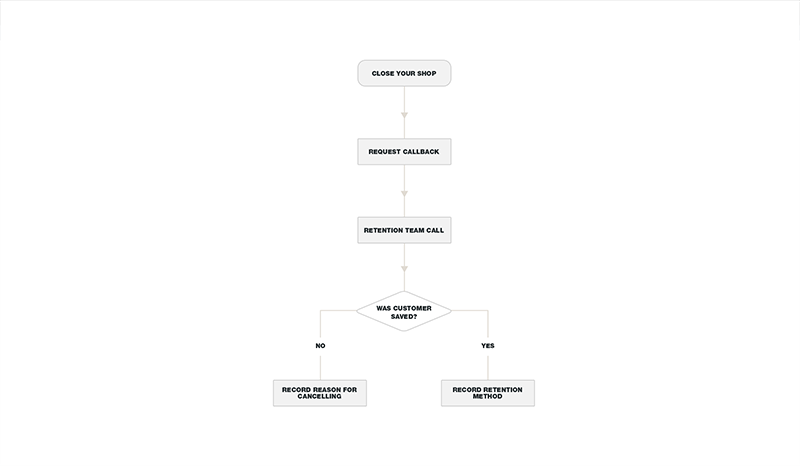 CLOSE YOUR SHOP

REQUEST CALLBACK

RETENTION TEAM CALL

WAS CUSTOMER SAVED?

NO

YES

RECORD REASON FOR CANCELLING

RECORD RETENTION METHOD